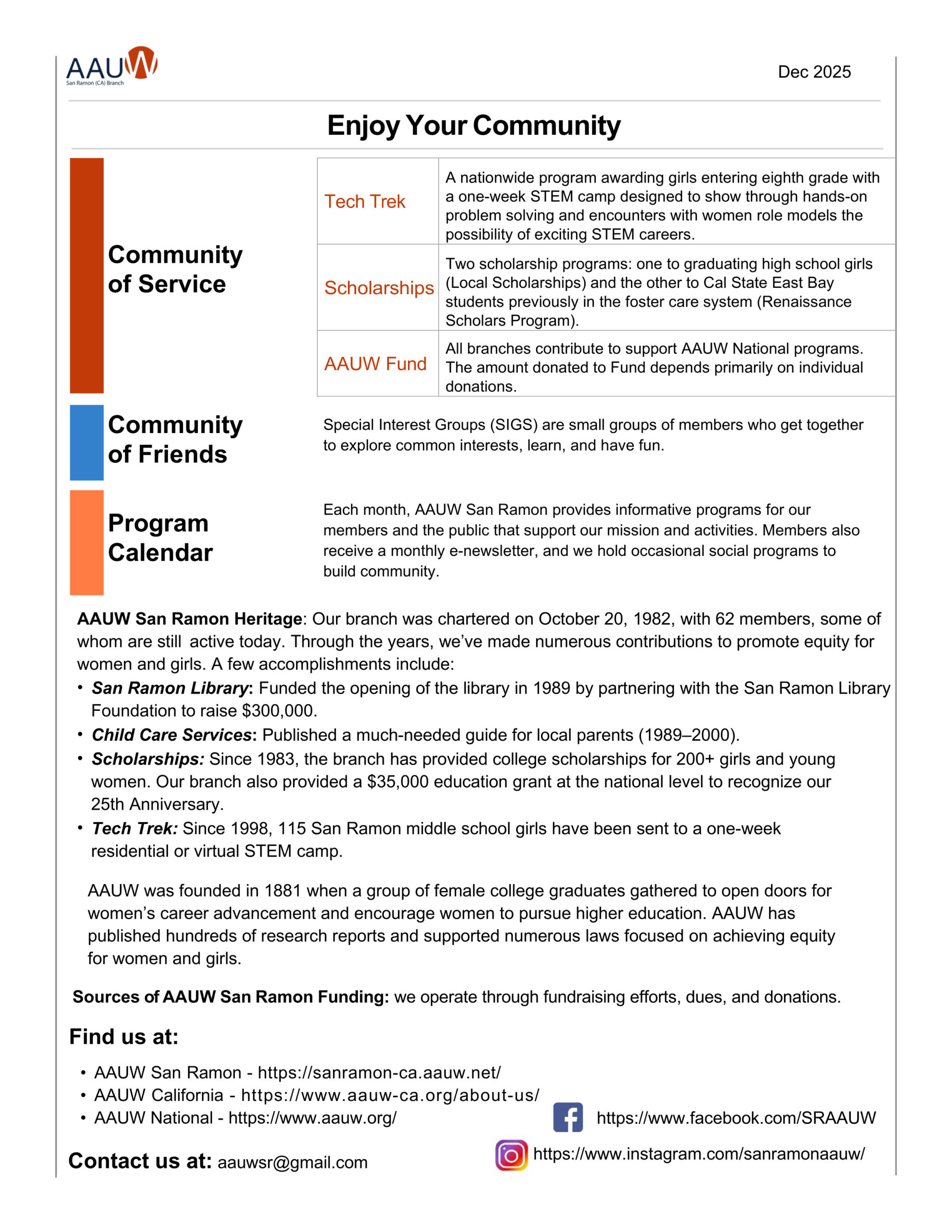 AAUW
San Ramon (CA) Branch

Dec 2025

Enjoy Your Community

Community of Service

| Tech Trek | A nationwide program awarding girls entering eighth grade with a one-week STEM camp designed to show through hands-on problem solving and encounters with women role models the possibility of exciting STEM careers. |
|---|---|
| Scholarships | Two scholarship programs: one to graduating high school girls (Local Scholarships) and the other to Cal State East Bay students previously in the foster care system (Renaissance Scholars Program). |
| AAUW Fund | All branches contribute to support AAUW National programs. The amount donated to Fund depends primarily on individual donations. |

Community of Friends

Special Interest Groups (SIGS) are small groups of members who get together to explore common interests, learn, and have fun.

Program Calendar

Each month, AAUW San Ramon provides informative programs for our members and the public that support our mission and activities. Members also receive a monthly e-newsletter, and we hold occasional social programs to build community.

AAUW San Ramon Heritage: Our branch was chartered on October 20, 1982, with 62 members, some of whom are still active today. Through the years, we've made numerous contributions to promote equity for women and girls. A few accomplishments include:
• San Ramon Library: Funded the opening of the library in 1989 by partnering with the San Ramon Library Foundation to raise $300,000.
• Child Care Services: Published a much-needed guide for local parents (1989–2000).
• Scholarships: Since 1983, the branch has provided college scholarships for 200+ girls and young women. Our branch also provided a $35,000 education grant at the national level to recognize our 25th Anniversary.
• Tech Trek: Since 1998, 115 San Ramon middle school girls have been sent to a one-week residential or virtual STEM camp.

AAUW was founded in 1881 when a group of female college graduates gathered to open doors for women's career advancement and encourage women to pursue higher education. AAUW has published hundreds of research reports and supported numerous laws focused on achieving equity for women and girls.

Sources of AAUW San Ramon Funding: we operate through fundraising efforts, dues, and donations.

Find us at:
• AAUW San Ramon - https://sanramon-ca.aauw.net/
• AAUW California - https://www.aauw-ca.org/about-us/
• AAUW National - https://www.aauw.org/

https://www.facebook.com/SRAAUW

https://www.instagram.com/sanramonaauw/

Contact us at: aauwsr@gmail.com